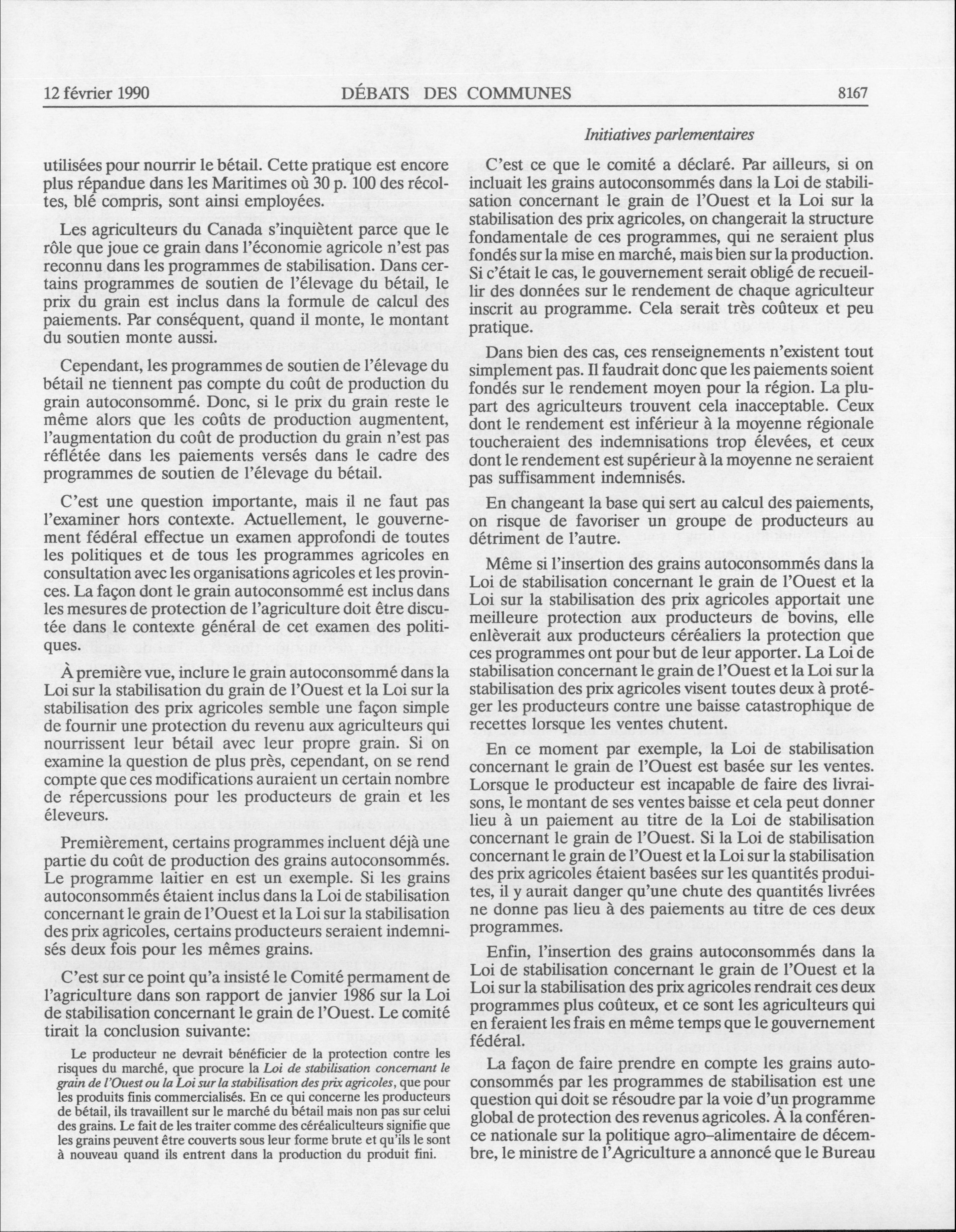 12 février 1990 DÉBATS DES COMMUNES 8167

Initiatives parlementaires

utilisées pour nourrir le bétail. Cette pratique est encore plus répandue dans les Maritimes où 30 p. 100 des récoltes, blé compris, sont ainsi employées.

Les agriculteurs du Canada s'inquiètent parce que le rôle que joue ce grain dans l'économie agricole n'est pas reconnu dans les programmes de stabilisation. Dans certains programmes de soutien de l'élevage du bétail, le prix du grain est inclus dans la formule de calcul des paiements. Par conséquent, quand il monte, le montant du soutien monte aussi.

Cependant, les programmes de soutien de l'élevage du bétail ne tiennent pas compte du coût de production du grain autoconsommé. Donc, si le prix du grain reste le même alors que les coûts de production augmentent, l'augmentation du coût de production du grain n'est pas réflétée dans les paiements versés dans le cadre des programmes de soutien de l'élevage du bétail.

C'est une question importante, mais il ne faut pas l'examiner hors contexte. Actuellement, le gouvernement fédéral effectue un examen approfondi de toutes les politiques et de tous les programmes agricoles en consultation avec les organisations agricoles et les provinces. La façon dont le grain autoconsommé est inclus dans les mesures de protection de l'agriculture doit être discutée dans le contexte général de cet examen des politiques.

À première vue, inclure le grain autoconsommé dans la Loi sur la stabilisation du grain de l'Ouest et la Loi sur la stabilisation des prix agricoles semble une façon simple de fournir une protection du revenu aux agriculteurs qui nourrissent leur bétail avec leur propre grain. Si on examine la question de plus près, cependant, on se rend compte que ces modifications auraient un certain nombre de répercussions pour les producteurs de grain et les éleveurs.

Premièrement, certains programmes incluent déjà une partie du coût de production des grains autoconsommés. Le programme laitier en est un exemple. Si les grains autoconsommés étaient inclus dans la Loi de stabilisation concernant le grain de l'Ouest et la Loi sur la stabilisation des prix agricoles, certains producteurs seraient indemnisés deux fois pour les mêmes grains.

C'est sur ce point qu'a insisté le Comité permament de l'agriculture dans son rapport de janvier 1986 sur la Loi de stabilisation concernant le grain de l'Ouest. Le comité tirait la conclusion suivante:

Le producteur ne devrait bénéficier de la protection contre les risques du marché, que procure la Loi de stabilisation concernant le grain de l'Ouest ou la Loi sur la stabilisation des prix agricoles, que pour les produits finis commercialisés. En ce qui concerne les producteurs de bétail, ils travaillent sur le marché du bétail mais non pas sur celui des grains. Le fait de les traiter comme des céréaliculteurs signifie que les grains peuvent être couverts sous leur forme brute et qu'ils le sont à nouveau quand ils entrent dans la production du produit fini.

C'est ce que le comité a déclaré. Par ailleurs, si on incluait les grains autoconsommés dans la Loi de stabilisation concernant le grain de l'Ouest et la Loi sur la stabilisation des prix agricoles, on changerait la structure fondamentale de ces programmes, qui ne seraient plus fondés sur la mise en marché, mais bien sur la production. Si c'était le cas, le gouvernement serait obligé de recueillir des données sur le rendement de chaque agriculteur inscrit au programme. Cela serait très coûteux et peu pratique.

Dans bien des cas, ces renseignements n'existent tout simplement pas. Il faudrait donc que les paiements soient fondés sur le rendement moyen pour la région. La plupart des agriculteurs trouvent cela inacceptable. Ceux dont le rendement est inférieur à la moyenne régionale toucheraient des indemnisations trop élevées, et ceux dont le rendement est supérieur à la moyenne ne seraient pas suffisamment indemnisés.

En changeant la base qui sert au calcul des paiements, on risque de favoriser un groupe de producteurs au détriment de l'autre.

Même si l'insertion des grains autoconsommés dans la Loi de stabilisation concernant le grain de l'Ouest et la Loi sur la stabilisation des prix agricoles apportait une meilleure protection aux producteurs de bovins, elle enlèverait aux producteurs céréaliers la protection que ces programmes ont pour but de leur apporter. La Loi de stabilisation concernant le grain de l'Ouest et la Loi sur la stabilisation des prix agricoles visent toutes deux à protéger les producteurs contre une baisse catastrophique de recettes lorsque les ventes chutent.

En ce moment par exemple, la Loi de stabilisation concernant le grain de l'Ouest est basée sur les ventes. Lorsque le producteur est incapable de faire des livraisons, le montant de ses ventes baisse et cela peut donner lieu à un paiement au titre de la Loi de stabilisation concernant le grain de l'Ouest. Si la Loi de stabilisation concernant le grain de l'Ouest et la Loi sur la stabilisation des prix agricoles étaient basées sur les quantités produites, il y aurait danger qu'une chute des quantités livrées ne donne pas lieu à des paiements au titre de ces deux programmes.

Enfin, l'insertion des grains autoconsommés dans la Loi de stabilisation concernant le grain de l'Ouest et la Loi sur la stabilisation des prix agricoles rendrait ces deux programmes plus coûteux, et ce sont les agriculteurs qui en feraient les frais en même temps que le gouvernement fédéral.

La façon de faire prendre en compte les grains autoconsommés par les programmes de stabilisation est une question qui doit se résoudre par la voie d'un programme global de protection des revenus agricoles. À la conférence nationale sur la politique agro-alimentaire de décembre, le ministre de l'Agriculture a annoncé que le Bureau